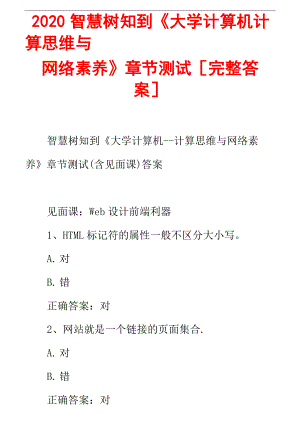 2020 智慧树知到《大学计算机计算思维与网络素养》章节测试［完整答案］

智慧树知到《大学计算机--计算思维与网络素养》章节测试(含见面课)答案

见面课：Web 设计前端利器

1、HTML 标记符的属性一般不区分大小写。

A. 对

B. 错

正确答案：对

2、网站就是一个链接的页面集合.

A. 对

B. 错

正确答案：对